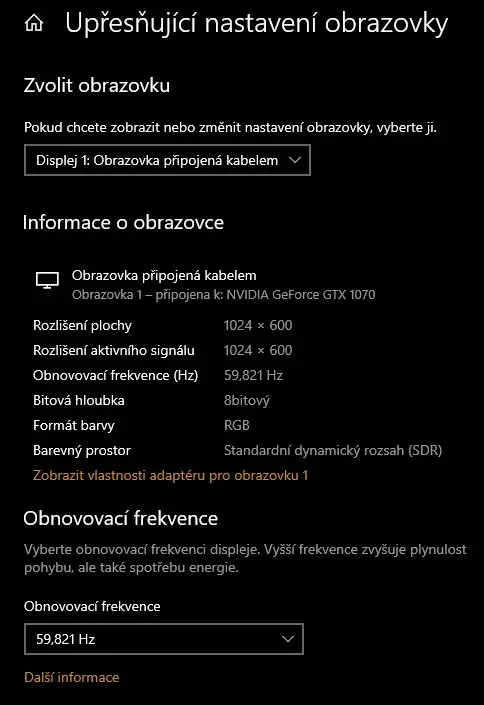 Upřesňující nastavení obrazovky

Zvolit obrazovku

Pokud chcete zobrazit nebo změnit nastavení obrazovky, vyberte ji.

Displej 1: Obrazovka připojená kabelem

Informace o obrazovce

Obrazovka připojená kabelem
Obrazovka 1 – připojena k: NVIDIA GeForce GTX 1070

| | |
|---|---|
| Rozlišení plochy | 1024 × 600 |
| Rozlišení aktivního signálu | 1024 × 600 |
| Obnovovací frekvence (Hz) | 59,821 Hz |
| Bitová hloubka | 8bitový |
| Formát barvy | RGB |
| Barevný prostor | Standardní dynamický rozsah (SDR) |

Zobrazit vlastnosti adaptéru pro obrazovku 1

Obnovovací frekvence

Vyberte obnovovací frekvenci displeje. Vyšší frekvence zvyšuje plynulost pohybu, ale také spotřebu energie.

Obnovovací frekvence

59,821 Hz

Další informace